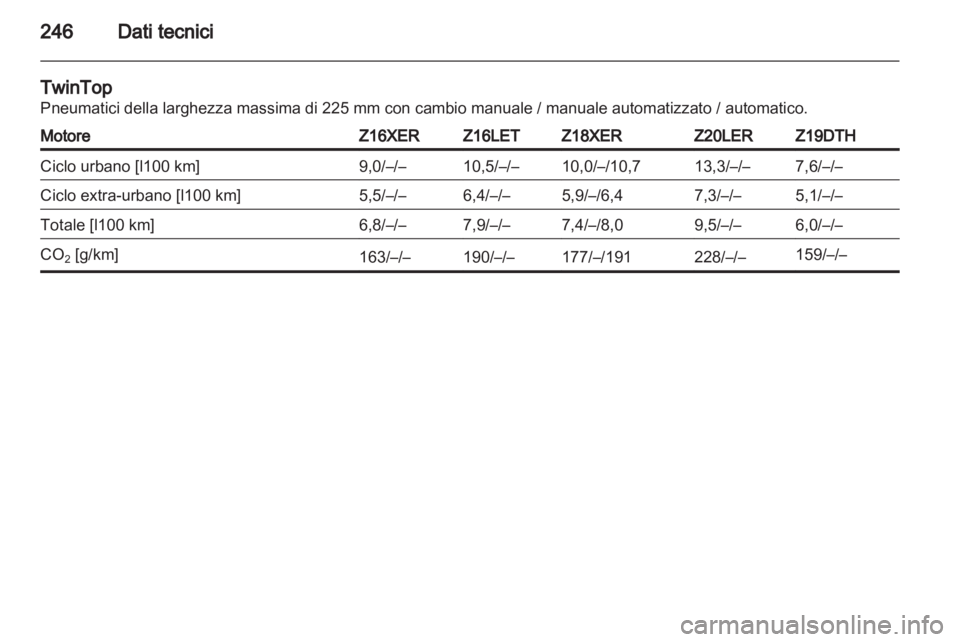 246 Dati tecnici

TwinTop
Pneumatici della larghezza massima di 225 mm con cambio manuale / manuale automatizzato / automatico.

| Motore | Z16XER | Z16LET | Z18XER | Z20LER | Z19DTH |
|---|---|---|---|---|---|
| Ciclo urbano [l100 km] | 9,0/–/– | 10,5/–/– | 10,0/–/10,7 | 13,3/–/– | 7,6/–/– |
| Ciclo extra-urbano [l100 km] | 5,5/–/– | 6,4/–/– | 5,9/–/6,4 | 7,3/–/– | 5,1/–/– |
| Totale [l100 km] | 6,8/–/– | 7,9/–/– | 7,4/–/8,0 | 9,5/–/– | 6,0/–/– |
| $CO_2$ [g/km] | 163/–/– | 190/–/– | 177/–/191 | 228/–/– | 159/–/– |

carmanualsonline.info